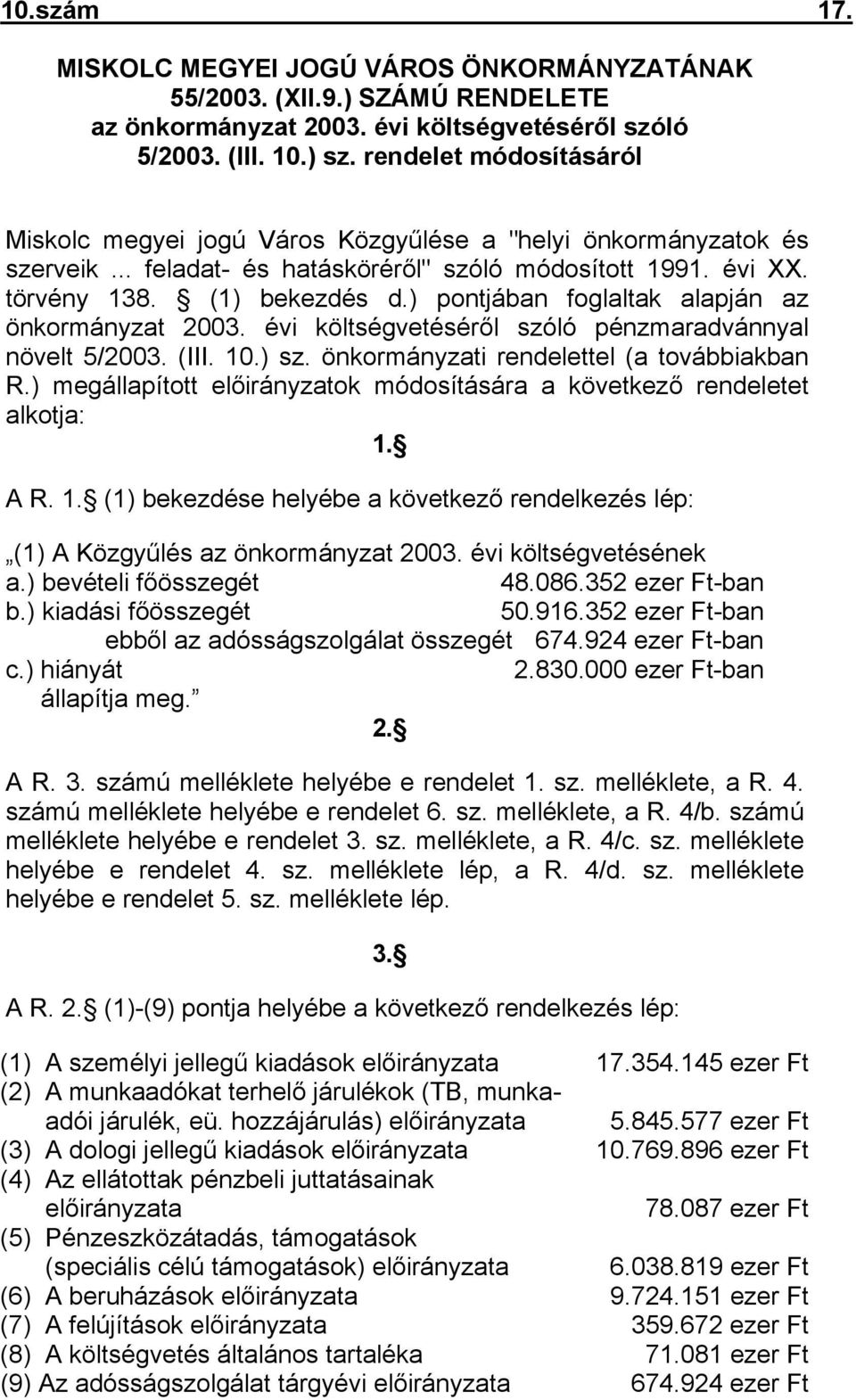 10.szám 17.

MISKOLC MEGYEI JOGÚ VÁROS ÖNKORMÁNYZATÁNAK 55/2003. (XII.9.) SZÁMÚ RENDELETE az önkormányzat 2003. évi költségvetéséről szóló 5/2003. (III. 10.) sz. rendelet módosításáról

Miskolc megyei jogú Város Közgyűlése a "helyi önkormányzatok és szerveik... feladat- és hatásköréről" szóló módosított 1991. évi XX. törvény 138. § (1) bekezdés d.) pontjában foglaltak alapján az önkormányzat 2003. évi költségvetéséről szóló pénzmaradvánnyal növelt 5/2003. (III. 10.) sz. önkormányzati rendelettel (a továbbiakban R.) megállapított előirányzatok módosítására a következő rendeletet alkotja:

1.§

A R. 1.§ (1) bekezdése helyébe a következő rendelkezés lép:

„(1) A Közgyűlés az önkormányzat 2003. évi költségvetésének
a.) bevételi főösszegét 48.086.352 ezer Ft-ban
b.) kiadási főösszegét 50.916.352 ezer Ft-ban
ebből az adósságszolgálat összegét 674.924 ezer Ft-ban
c.) hiányát 2.830.000 ezer Ft-ban
állapítja meg.”

2.§

A R. 3. számú melléklete helyébe e rendelet 1. sz. melléklete, a R. 4. számú melléklete helyébe e rendelet 6. sz. melléklete, a R. 4/b. számú melléklete helyébe e rendelet 3. sz. melléklete, a R. 4/c. sz. melléklete helyébe e rendelet 4. sz. melléklete lép, a R. 4/d. sz. melléklete helyébe e rendelet 5. sz. melléklete lép.

3.§

A R. 2.§ (1)-(9) pontja helyébe a következő rendelkezés lép:

(1) A személyi jellegű kiadások előirányzata 17.354.145 ezer Ft
(2) A munkaadókat terhelő járulékok (TB, munkaadói járulék, eü. hozzájárulás) előirányzata 5.845.577 ezer Ft
(3) A dologi jellegű kiadások előirányzata 10.769.896 ezer Ft
(4) Az ellátottak pénzbeli juttatásainak előirányzata 78.087 ezer Ft
(5) Pénzeszközátadás, támogatások (speciális célú támogatások) előirányzata 6.038.819 ezer Ft
(6) A beruházások előirányzata 9.724.151 ezer Ft
(7) A felújítások előirányzata 359.672 ezer Ft
(8) A költségvetés általános tartaléka 71.081 ezer Ft
(9) Az adósságszolgálat tárgyévi előirányzata 674.924 ezer Ft